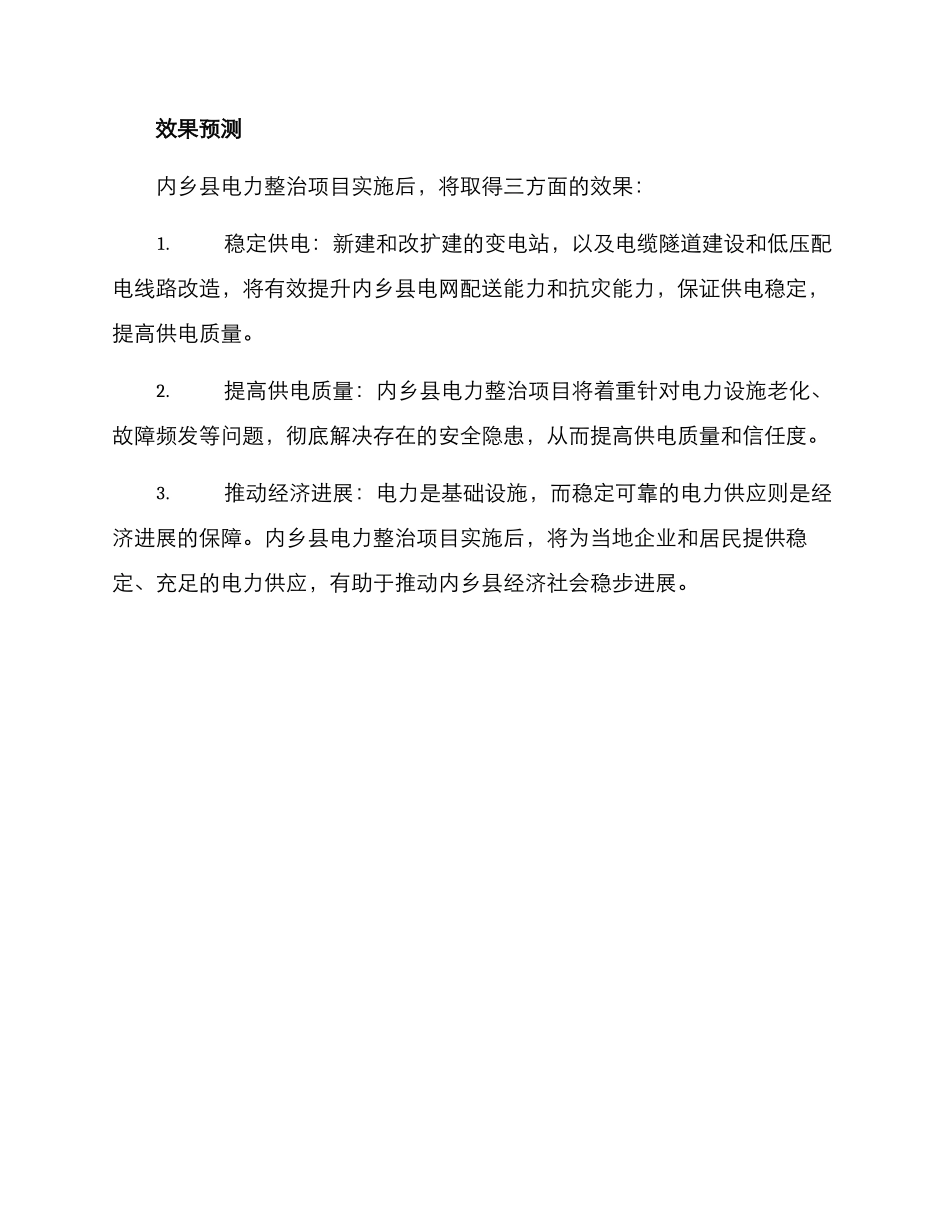 效果预测

内乡县电力整治项目实施后，将取得三方面的效果：

1. 稳定供电：新建和改扩建的变电站，以及电缆隧道建设和低压配电线路改造，将有效提升内乡县电网配送能力和抗灾能力，保证供电稳定，提高供电质量。

2. 提高供电质量：内乡县电力整治项目将着重针对电力设施老化、故障频发等问题，彻底解决存在的安全隐患，从而提高供电质量和信任度。

3. 推动经济进展：电力是基础设施，而稳定可靠的电力供应则是经济进展的保障。内乡县电力整治项目实施后，将为当地企业和居民提供稳定、充足的电力供应，有助于推动内乡县经济社会稳步进展。